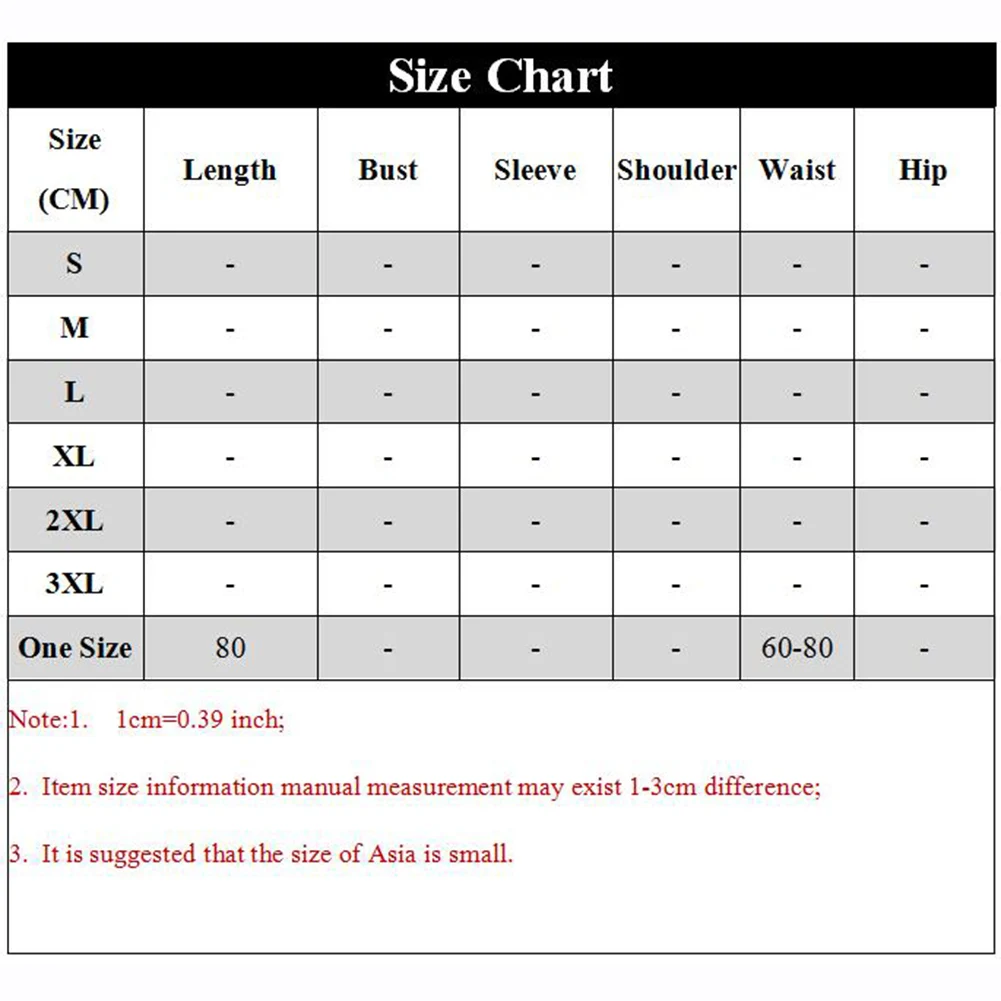 Size Chart

| Size (CM) | Length | Bust | Sleeve | Shoulder | Waist | Hip |
|---|---|---|---|---|---|---|
| S | - | - | - | - | - | - |
| M | - | - | - | - | - | - |
| L | - | - | - | - | - | - |
| XL | - | - | - | - | - | - |
| 2XL | - | - | - | - | - | - |
| 3XL | - | - | - | - | - | - |
| One Size | 80 | - | - | - | 60-80 | - |

Note:1. 1cm=0.39 inch;

2. Item size information manual measurement may exist 1-3cm difference;

3. It is suggested that the size of Asia is small.